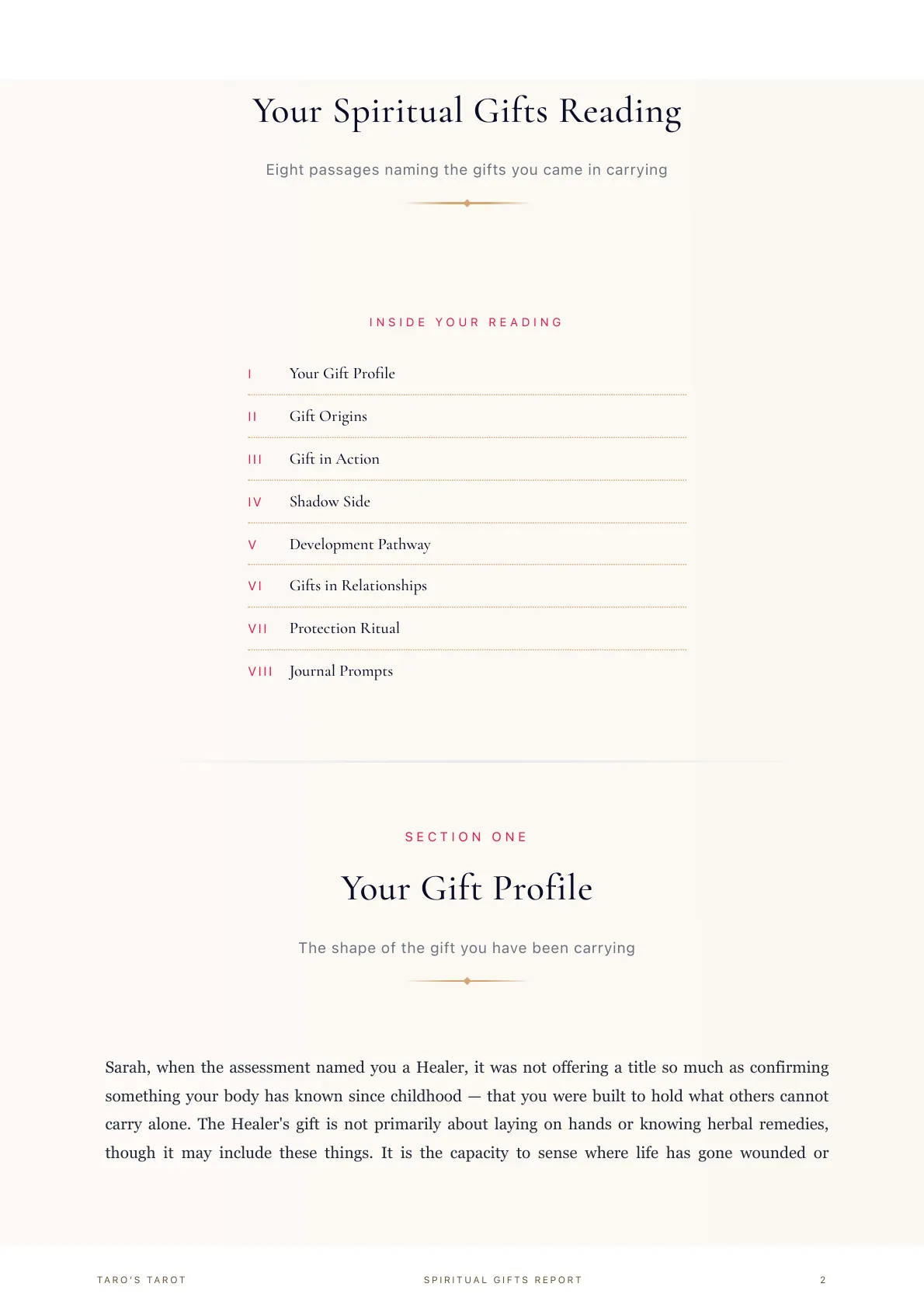 Your Spiritual Gifts Reading

Eight passages naming the gifts you came in carrying

INSIDE YOUR READING

I Your Gift Profile

II Gift Origins

III Gift in Action

IV Shadow Side

V Development Pathway

VI Gifts in Relationships

VII Protection Ritual

VIII Journal Prompts

SECTION ONE

Your Gift Profile

The shape of the gift you have been carrying

Sarah, when the assessment named you a Healer, it was not offering a title so much as confirming something your body has known since childhood — that you were built to hold what others cannot carry alone. The Healer's gift is not primarily about laying on hands or knowing herbal remedies, though it may include these things. It is the capacity to sense where life has gone wounded or

TARO'S TAROT SPIRITUAL GIFTS REPORT 2